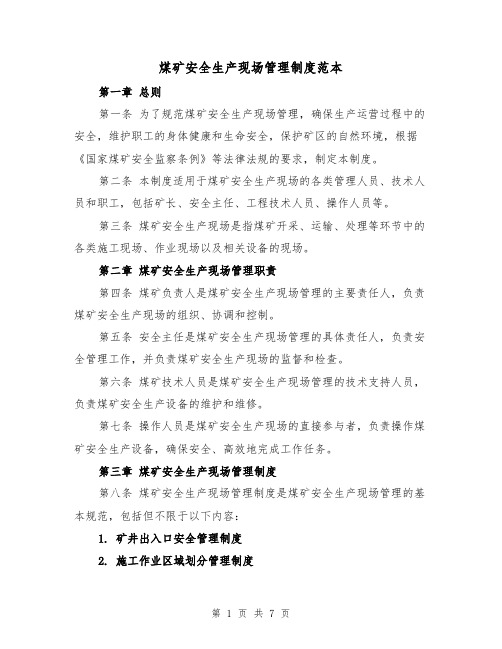 煤矿安全生产现场管理制度范本

第一章 总则

第一条 为了规范煤矿安全生产现场管理，确保生产运营过程中的安全，维护职工的身体健康和生命安全，保护矿区的自然环境，根据《国家煤矿安全监察条例》等法律法规的要求，制定本制度。

第二条 本制度适用于煤矿安全生产现场的各类管理人员、技术人员和职工，包括矿长、安全主任、工程技术人员、操作人员等。

第三条 煤矿安全生产现场是指煤矿开采、运输、处理等环节中的各类施工现场、作业现场以及相关设备的现场。

第二章 煤矿安全生产现场管理职责

第四条 煤矿负责人是煤矿安全生产现场管理的主要责任人，负责煤矿安全生产现场的组织、协调和控制。

第五条 安全主任是煤矿安全生产现场管理的具体责任人，负责安全管理工作，并负责煤矿安全生产现场的监督和检查。

第六条 煤矿技术人员是煤矿安全生产现场管理的技术支持人员，负责煤矿安全生产设备的维护和维修。

第七条 操作人员是煤矿安全生产现场的直接参与者，负责操作煤矿安全生产设备，确保安全、高效地完成工作任务。

第三章 煤矿安全生产现场管理制度

第八条 煤矿安全生产现场管理制度是煤矿安全生产现场管理的基本规范，包括但不限于以下内容：

1. 矿井出入口安全管理制度

2. 施工作业区域划分管理制度

第 1 页 共 7 页